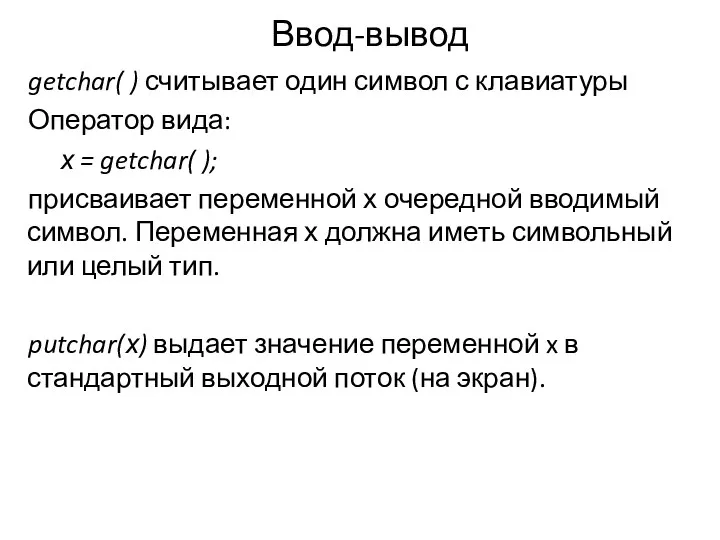 Ввод-вывод

getchar( ) считывает один символ с клавиатуры

Оператор вида:

x = getchar( );

присваивает переменной x очередной вводимый символ. Переменная x должна иметь символьный или целый тип.

putchar(x) выдает значение переменной x в стандартный выходной поток (на экран).